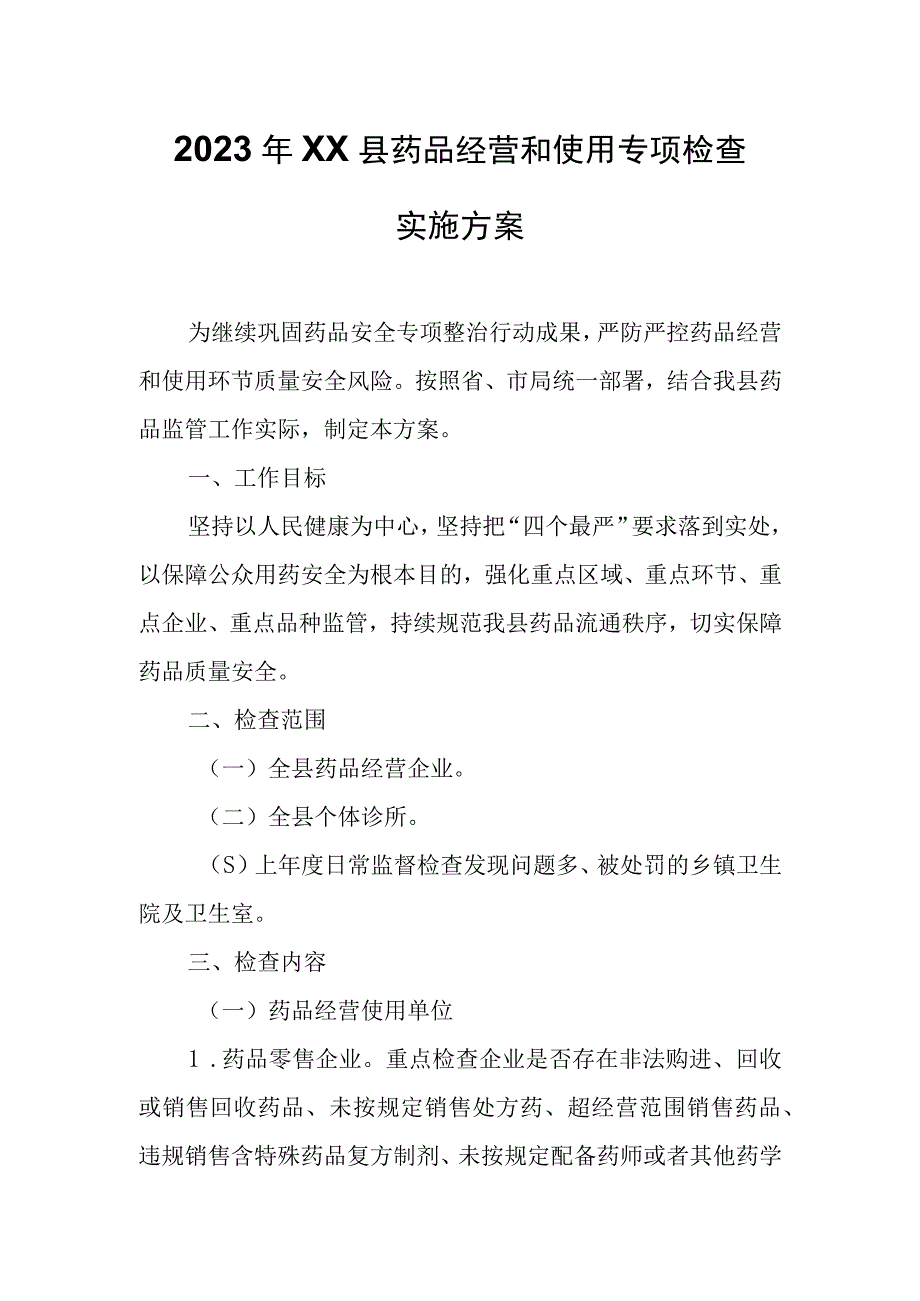 2023年XX县药品经营和使用专项检查

实施方案

为继续巩固药品安全专项整治行动成果，严防严控药品经营和使用环节质量安全风险。按照省、市局统一部署，结合我县药品监管工作实际，制定本方案。

一、工作目标

坚持以人民健康为中心，坚持把“四个最严”要求落到实处，以保障公众用药安全为根本目的，强化重点区域、重点环节、重点企业、重点品种监管，持续规范我县药品流通秩序，切实保障药品质量安全。

二、检查范围

（一）全县药品经营企业。

（二）全县个体诊所。

（S）上年度日常监督检查发现问题多、被处罚的乡镇卫生院及卫生室。

三、检查内容

（一）药品经营使用单位

1．药品零售企业。重点检查企业是否存在非法购进、回收或销售回收药品、未按规定销售处方药、超经营范围销售药品、违规销售含特殊药品复方制剂、未按规定配备药师或者其他药学